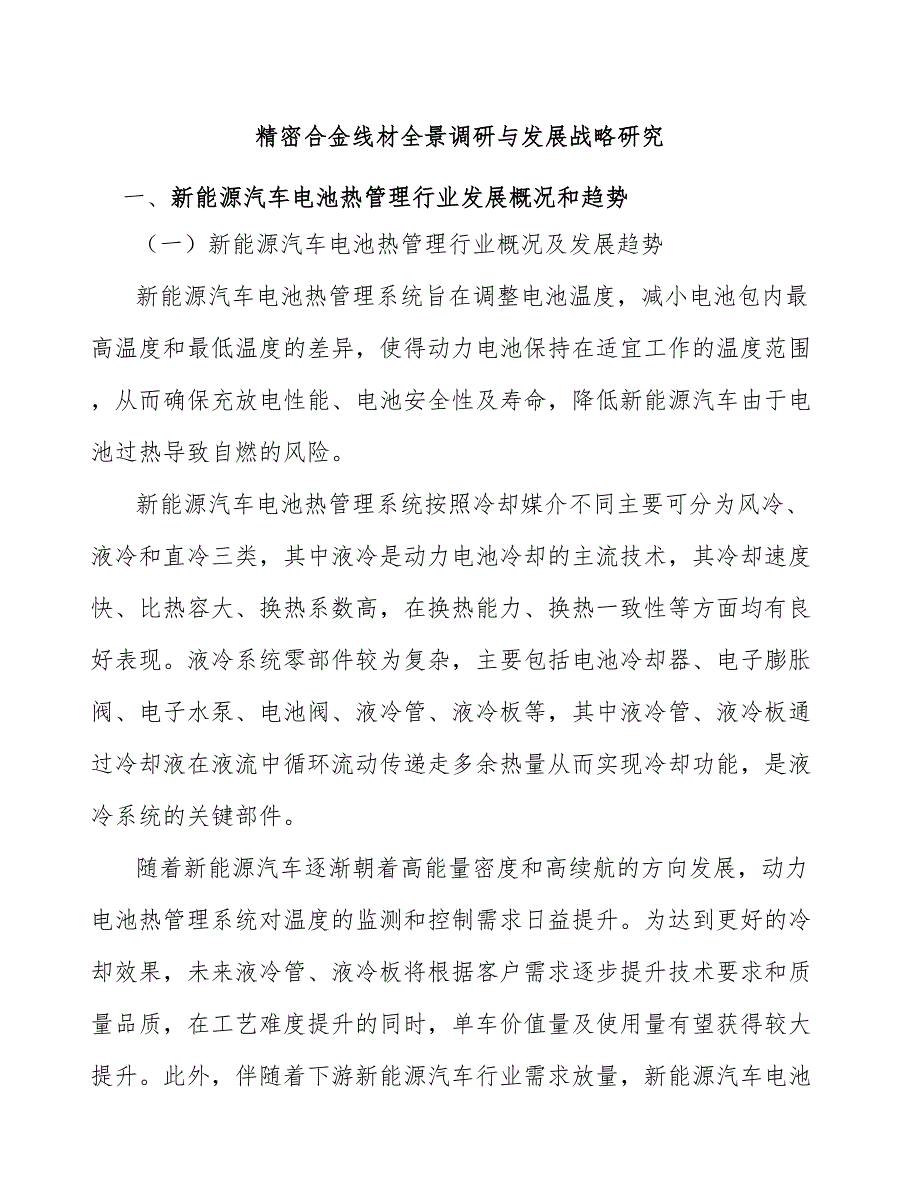 精密合金线材全景调研与发展战略研究

一、新能源汽车电池热管理行业发展概况和趋势

（一）新能源汽车电池热管理行业概况及发展趋势

新能源汽车电池热管理系统旨在调整电池温度，减小电池包内最高温度和最低温度的差异，使得动力电池保持在适宜工作的温度范围，从而确保充放电性能、电池安全性及寿命，降低新能源汽车由于电池过热导致自燃的风险。

新能源汽车电池热管理系统按照冷却媒介不同主要可分为风冷、液冷和直冷三类，其中液冷是动力电池冷却的主流技术，其冷却速度快、比热容大、换热系数高，在换热能力、换热一致性等方面均有良好表现。液冷系统零部件较为复杂，主要包括电池冷却器、电子膨胀阀、电子水泵、电池阀、液冷管、液冷板等，其中液冷管、液冷板通过冷却液在液流中循环流动传递走多余热量从而实现冷却功能，是液冷系统的关键部件。

随着新能源汽车逐渐朝着高能量密度和高续航的方向发展，动力电池热管理系统对温度的监测和控制需求日益提升。为达到更好的冷却效果，未来液冷管、液冷板将根据客户需求逐步提升技术要求和质量品质，在工艺难度提升的同时，单车价值量及使用量有望获得较大提升。此外，伴随着下游新能源汽车行业需求放量，新能源汽车电池